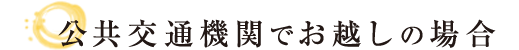 公共交通機関でお越しの場合